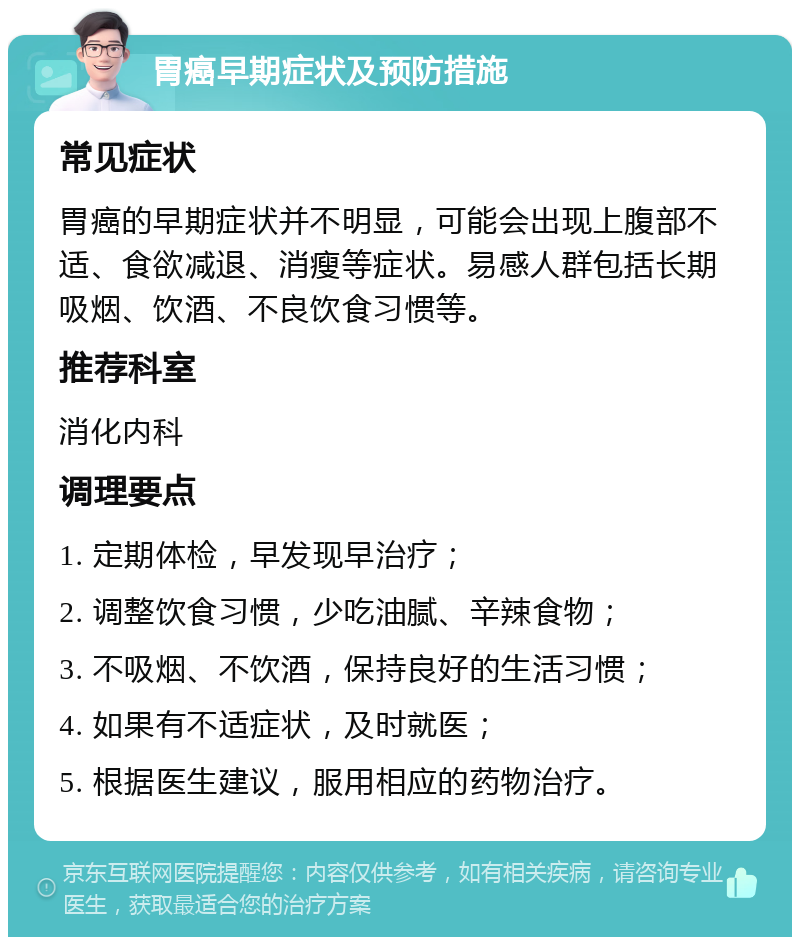 胃癌早期症状及预防措施

常见症状

胃癌的早期症状并不明显，可能会出现上腹部不适、食欲减退、消瘦等症状。易感人群包括长期吸烟、饮酒、不良饮食习惯等。

推荐科室

消化内科

调理要点

1. 定期体检，早发现早治疗；

2. 调整饮食习惯，少吃油腻、辛辣食物；

3. 不吸烟、不饮酒，保持良好的生活习惯；

4. 如果有不适症状，及时就医；

5. 根据医生建议，服用相应的药物治疗。

京东互联网医院提醒您：内容仅供参考，如有相关疾病，请咨询专业医生，获取最适合您的治疗方案